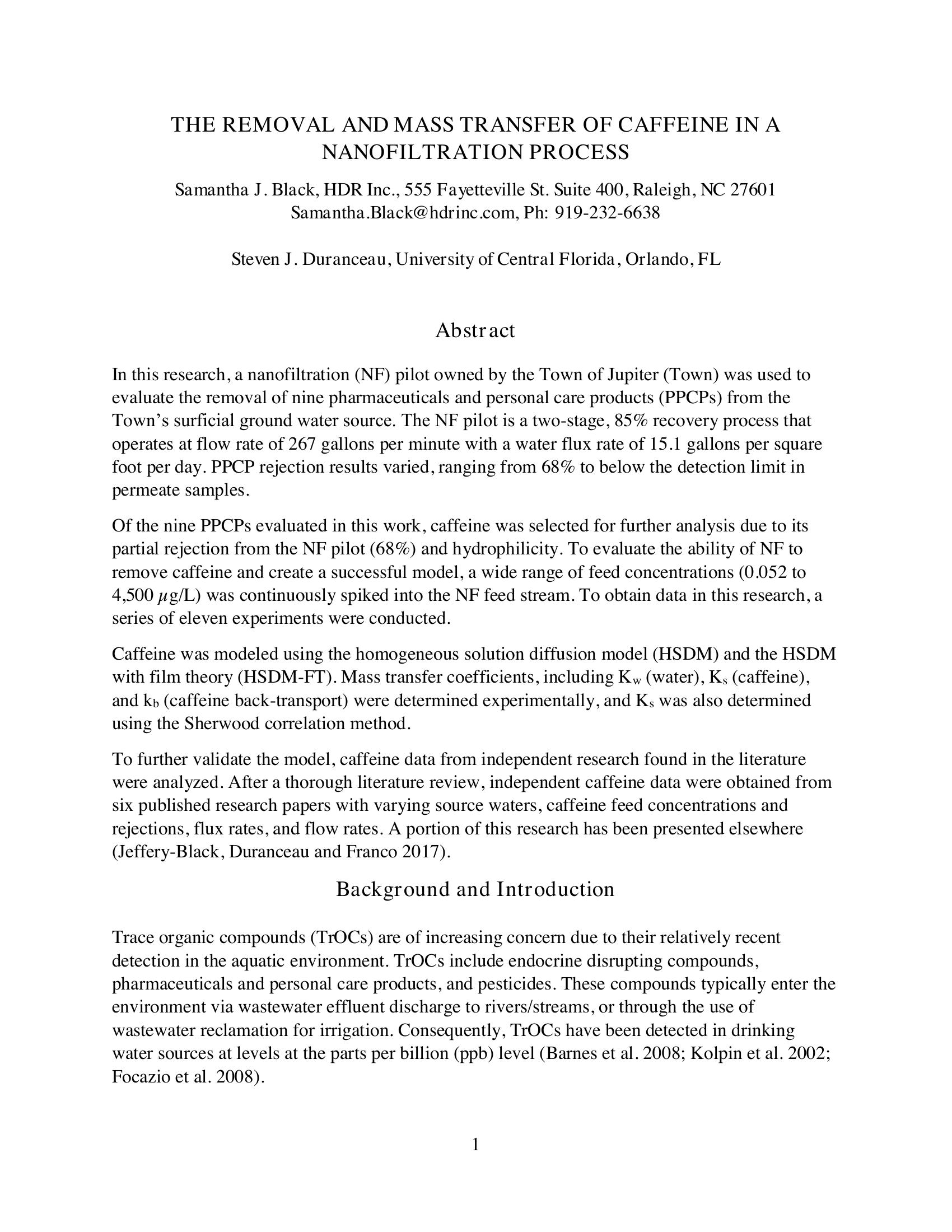 THE REMOVAL AND MASS TRANSFER OF CAFFEINE IN A NANOFILTRATION PROCESS

Samantha J. Black, HDR Inc., 555 Fayetteville St. Suite 400, Raleigh, NC 27601
Samantha.Black@hdrinc.com, Ph: 919-232-6638

Steven J. Duranceau, University of Central Florida, Orlando, FL

Abstract

In this research, a nanofiltration (NF) pilot owned by the Town of Jupiter (Town) was used to evaluate the removal of nine pharmaceuticals and personal care products (PPCPs) from the Town's surficial ground water source. The NF pilot is a two-stage, 85% recovery process that operates at flow rate of 267 gallons per minute with a water flux rate of 15.1 gallons per square foot per day. PPCP rejection results varied, ranging from 68% to below the detection limit in permeate samples.

Of the nine PPCPs evaluated in this work, caffeine was selected for further analysis due to its partial rejection from the NF pilot (68%) and hydrophilicity. To evaluate the ability of NF to remove caffeine and create a successful model, a wide range of feed concentrations (0.052 to 4,500 $\mu$g/L) was continuously spiked into the NF feed stream. To obtain data in this research, a series of eleven experiments were conducted.

Caffeine was modeled using the homogeneous solution diffusion model (HSDM) and the HSDM with film theory (HSDM-FT). Mass transfer coefficients, including $K_w$ (water), $K_s$ (caffeine), and $k_b$ (caffeine back-transport) were determined experimentally, and $K_s$ was also determined using the Sherwood correlation method.

To further validate the model, caffeine data from independent research found in the literature were analyzed. After a thorough literature review, independent caffeine data were obtained from six published research papers with varying source waters, caffeine feed concentrations and rejections, flux rates, and flow rates. A portion of this research has been presented elsewhere (Jeffery-Black, Duranceau and Franco 2017).

Background and Introduction

Trace organic compounds (TrOCs) are of increasing concern due to their relatively recent detection in the aquatic environment. TrOCs include endocrine disrupting compounds, pharmaceuticals and personal care products, and pesticides. These compounds typically enter the environment via wastewater effluent discharge to rivers/streams, or through the use of wastewater reclamation for irrigation. Consequently, TrOCs have been detected in drinking water sources at levels at the parts per billion (ppb) level (Barnes et al. 2008; Kolpin et al. 2002; Focazio et al. 2008).

1